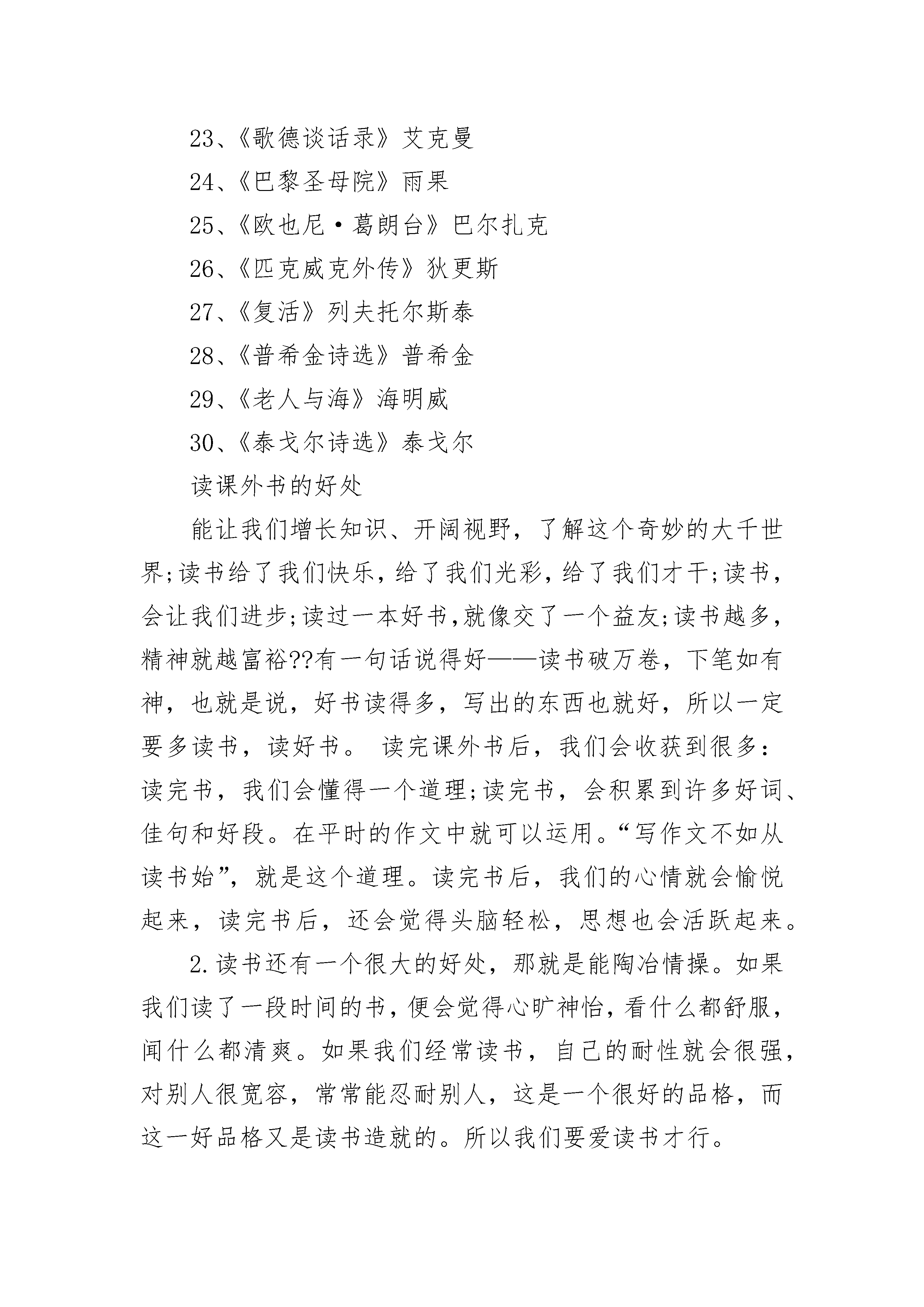 23、《歌德谈话录》艾克曼

24、《巴黎圣母院》雨果

25、《欧也尼·葛朗台》巴尔扎克

26、《匹克威克外传》狄更斯

27、《复活》列夫托尔斯泰

28、《普希金诗选》普希金

29、《老人与海》海明威

30、《泰戈尔诗选》泰戈尔

读课外书的好处

能让我们增长知识、开阔视野，了解这个奇妙的大千世界;读书给了我们快乐，给了我们光彩，给了我们才干;读书，会让我们进步;读过一本好书,就像交了一个益友;读书越多，精神就越富裕??有一句话说得好——读书破万卷，下笔如有神，也就是说，好书读得多，写出的东西也就好，所以一定要多读书，读好书。 读完课外书后，我们会收获到很多：读完书，我们会懂得一个道理;读完书，会积累到许多好词、佳句和好段。在平时的作文中就可以运用。“写作文不如从读书始”，就是这个道理。读完书后，我们的心情就会愉悦起来，读完书后，还会觉得头脑轻松，思想也会活跃起来。

2.读书还有一个很大的好处，那就是能陶冶情操。如果我们读了一段时间的书，便会觉得心旷神怡，看什么都舒服，闻什么都清爽。如果我们经常读书，自己的耐性就会很强，对别人很宽容，常常能忍耐别人，这是一个很好的品格，而这一好品格又是读书造就的。所以我们要爱读书才行。